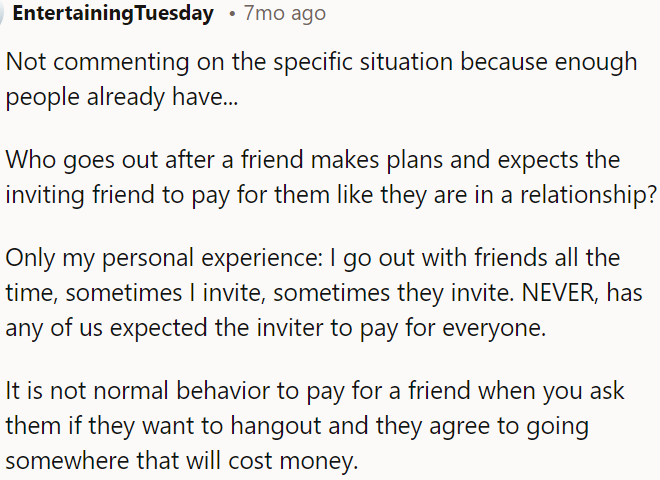 EntertainingTuesday • 7mo ago

Not commenting on the specific situation because enough people already have...

Who goes out after a friend makes plans and expects the inviting friend to pay for them like they are in a relationship?

Only my personal experience: I go out with friends all the time, sometimes I invite, sometimes they invite. NEVER, has any of us expected the inviter to pay for everyone.

It is not normal behavior to pay for a friend when you ask them if they want to hangout and they agree to going somewhere that will cost money.